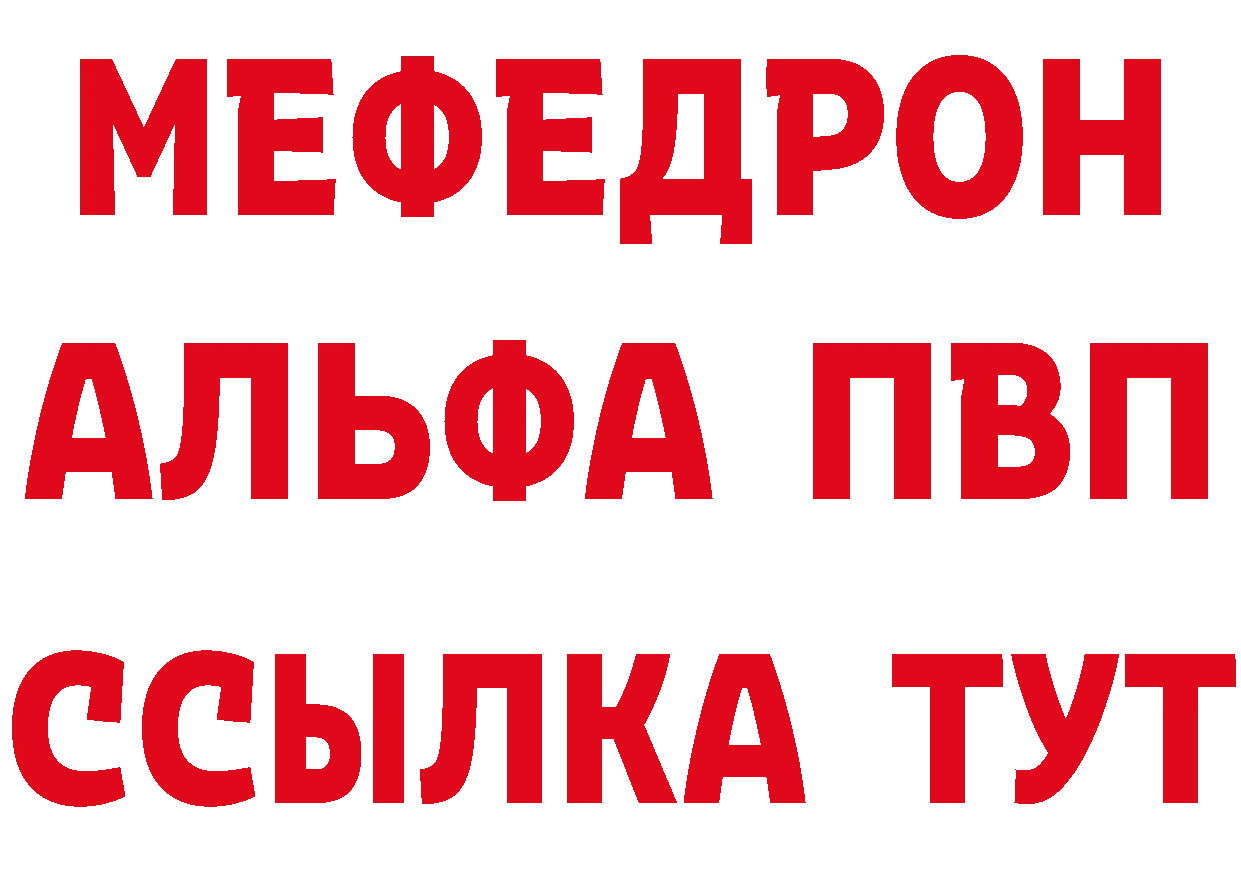 МЕФЕДРОН
АЛЬФА ПВП
ССЫЛКА ТУТ